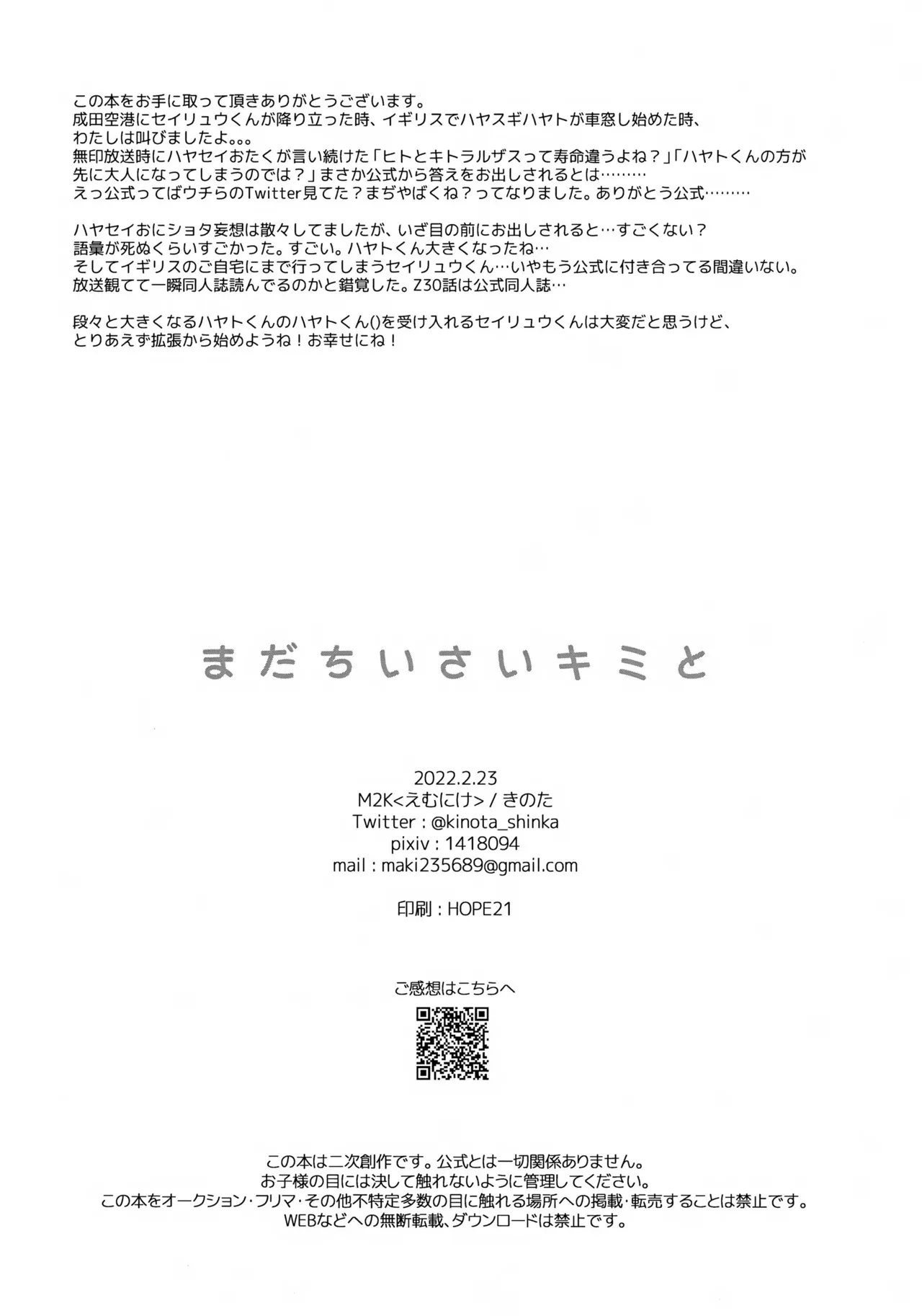 この本をお手に取って頂きありがとうございます。
成田空港にセイリュウくんが降り立った時、イギリスでハヤスギハヤトが車窓し始めた時、わたしは叫びましたよ。。。
無印放送時にハヤセイおたくが言い続けた「ヒトとキトラルザスって寿命違うよね？」「ハヤトくんの方が先に大人になってしまうのでは？」まさか公式から答えをお出しされるとは………
えっ公式ってばウチらのTwitter見てた？まぢやばくね？ってなりました。ありがとう公式………

ハヤセイおにショタ妄想は散々してましたが、いざ目の前にお出しされると…すごくない？
語彙が死ぬくらいすごかった。すごい。ハヤトくん大きくなったね…
そしてイギリスのご自宅にまで行ってしまうセイリュウくん…いやもう公式に付き合ってる間違いない。
放送観てて一瞬同人誌読んでるのかと錯覚した。Z30話は公式同人誌…

段々と大きくなるハヤトくんのハヤトくん()を受け入れるセイリュウくんは大変だと思うけど、とりあえず拡張から始めようね！お幸せにね！

まだちいさいキミと

2022.2.23
M2K<えむにけ> / きのた
Twitter : @kinota_shinka
pixiv : 1418094
mail : maki235689@gmail.com

印刷 : HOPE21

ご感想はこちらへ

この本は二次創作です。公式とは一切関係ありません。
お子様の目には決して触れないように管理してください。
この本をオークション・フリマ・その他不特定多数の目に触れる場所への掲載・転売することは禁止です。
WEBなどへの無断転載、ダウンロードは禁止です。